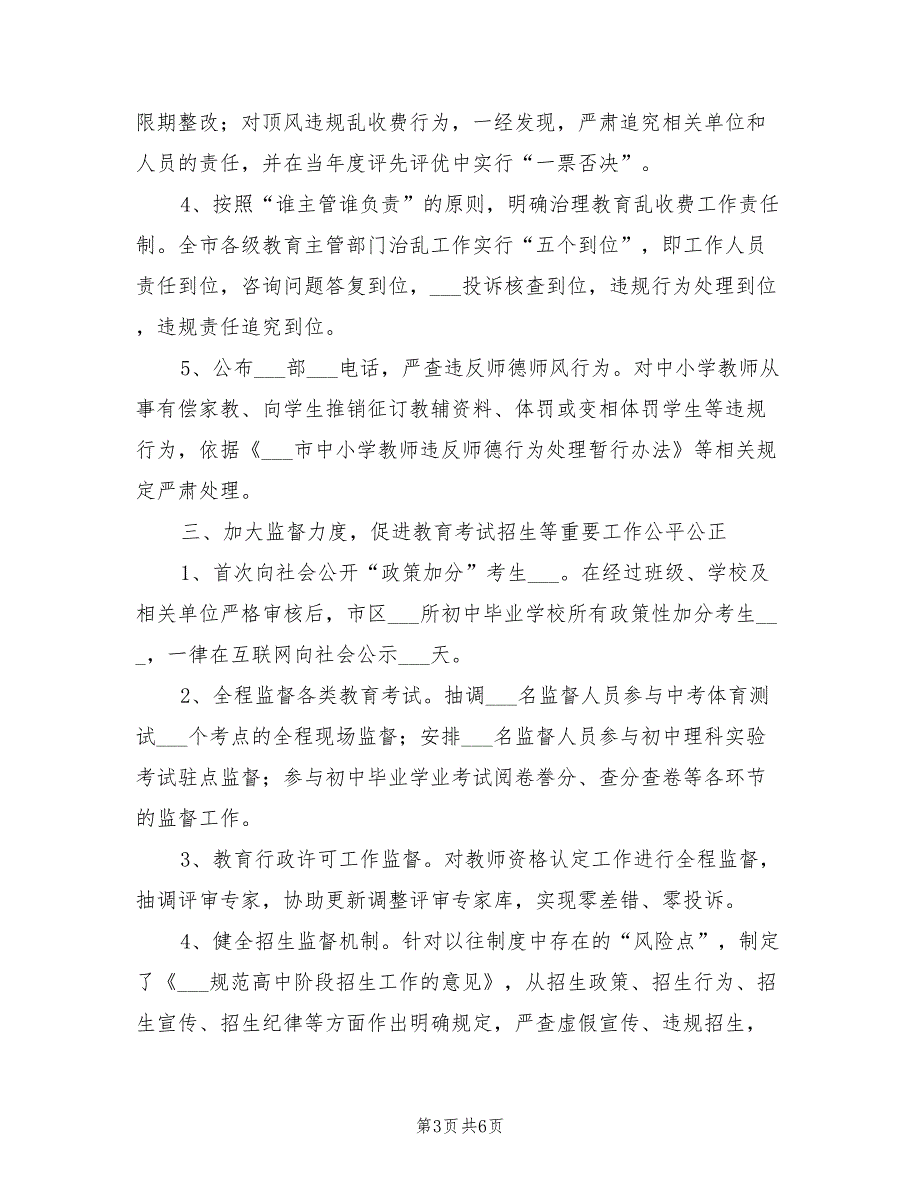 限期整改；对顶风违规乱收费行为，一经发现，严肃追究相关单位和人员的责任，并在当年度评先评优中实行“一票否决”。

4、按照“谁主管谁负责”的原则，明确治理教育乱收费工作责任制。全市各级教育主管部门治乱工作实行“五个到位”，即工作人员责任到位，咨询问题答复到位，___投诉核查到位，违规行为处理到位，违规责任追究到位。

5、公布___部___电话，严查违反师德师风行为。对中小学教师从事有偿家教、向学生推销征订教辅资料、体罚或变相体罚学生等违规行为，依据《___市中小学教师违反师德行为处理暂行办法》等相关规定严肃处理。

三、加大监督力度，促进教育考试招生等重要工作公平公正

1、首次向社会公开“政策加分”考生___。在经过班级、学校及相关单位严格审核后，市区___所初中毕业学校所有政策性加分考生___，一律在互联网向社会公示___天。

2、全程监督各类教育考试。抽调___名监督人员参与中考体育测试___个考点的全程现场监督；安排___名监督人员参与初中理科实验考试驻点监督；参与初中毕业学业考试阅卷誊分、查分查卷等各环节的监督工作。

3、教育行政许可工作监督。对教师资格认定工作进行全程监督，抽调评审专家，协助更新调整评审专家库，实现零差错、零投诉。

4、健全招生监督机制。针对以往制度中存在的“风险点”，制定了《___规范高中阶段招生工作的意见》，从招生政策、招生行为、招生宣传、招生纪律等方面作出明确规定，严查虚假宣传、违规招生，

第3页 共6页